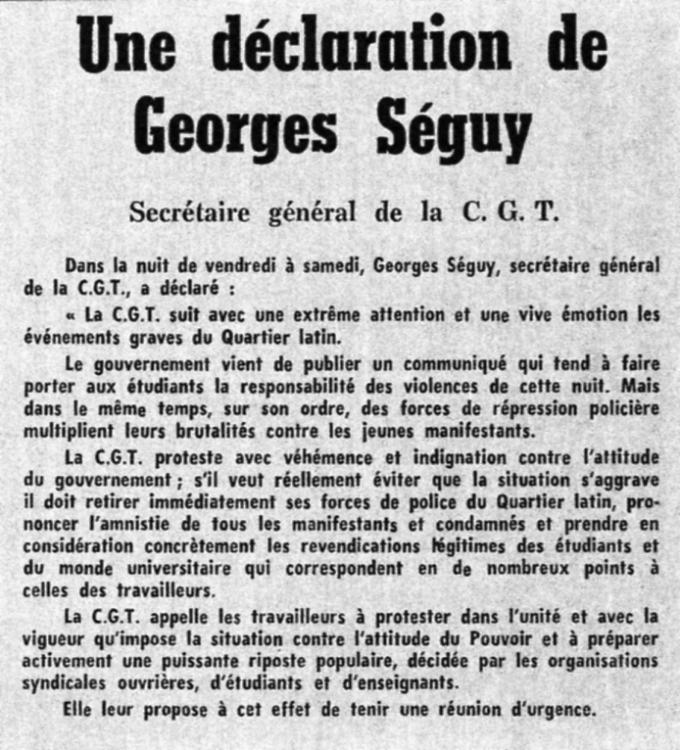 Une déclaration de Georges Séguy

Secrétaire général de la C. G. T.

Dans la nuit de vendredi à samedi, Georges Séguy, secrétaire général de la C.G.T., a déclaré :

« La C.G.T. suit avec une extrême attention et une vive émotion les événements graves du Quartier latin.

Le gouvernement vient de publier un communiqué qui tend à faire porter aux étudiants la responsabilité des violences de cette nuit. Mais dans le même temps, sur son ordre, des forces de répression policière multiplient leurs brutalités contre les jeunes manifestants.

La C.G.T. proteste avec véhémence et indignation contre l'attitude du gouvernement ; s'il veut réellement éviter que la situation s'aggrave il doit retirer immédiatement ses forces de police du Quartier latin, prononcer l'amnistie de tous les manifestants et condamnés et prendre en considération concrètement les revendications légitimes des étudiants et du monde universitaire qui correspondent en de nombreux points à celles des travailleurs.

La C.G.T. appelle les travailleurs à protester dans l'unité et avec la vigueur qu'impose la situation contre l'attitude du Pouvoir et à préparer activement une puissante riposte populaire, décidée par les organisations syndicales ouvrières, d'étudiants et d'enseignants.

Elle leur propose à cet effet de tenir une réunion d'urgence.